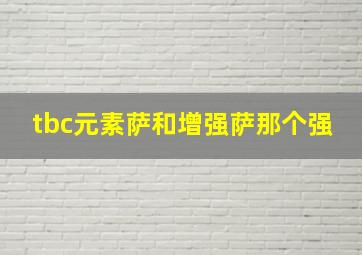 tbc元素萨和增强萨那个强